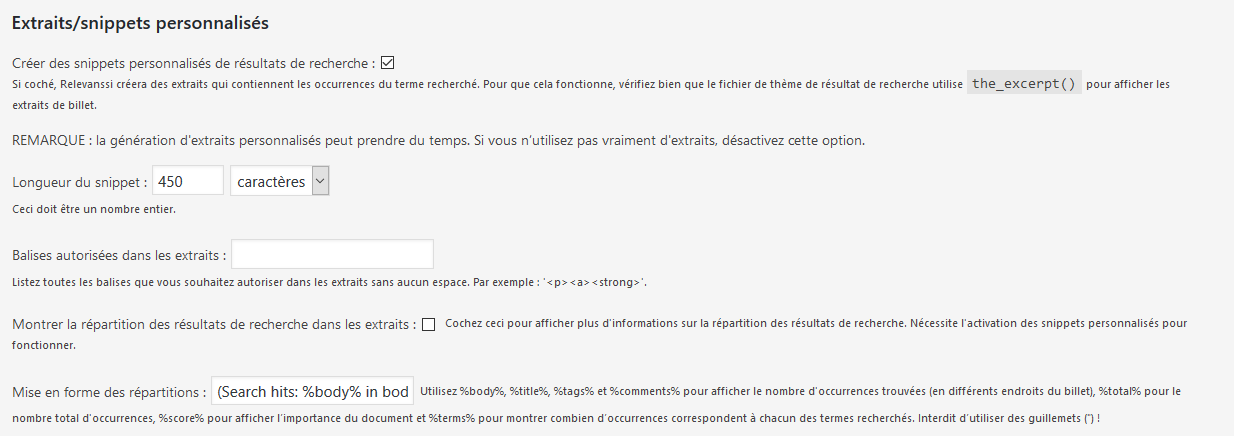 Extraits/snippets personnalisés

Créer des snippets personnalisés de résultats de recherche : ☑
Si coché, Relevanssi créera des extraits qui contiennent les occurrences du terme recherché. Pour que cela fonctionne, vérifiez bien que le fichier de thème de résultat de recherche utilise the_excerpt() pour afficher les extraits de billet.

REMARQUE : la génération d'extraits personnalisés peut prendre du temps. Si vous n'utilisez pas vraiment d'extraits, désactivez cette option.

Longueur du snippet : 450 caractères
Ceci doit être un nombre entier.

Balises autorisées dans les extraits :
Listez toutes les balises que vous souhaitez autoriser dans les extraits sans aucun espace. Par exemple : '<p><a><strong>'.

Montrer la répartition des résultats de recherche dans les extraits : ☐ Cochez ceci pour afficher plus d'informations sur la répartition des résultats de recherche. Nécessite l'activation des snippets personnalisés pour fonctionner.

Mise en forme des répartitions : (Search hits: %body% in bod Utilisez %body%, %title%, %tags% et %comments% pour afficher le nombre d'occurrences trouvées (en différents endroits du billet), %total% pour le nombre total d'occurrences, %score% pour afficher l'importance du document et %terms% pour montrer combien d'occurrences correspondent à chacun des termes recherchés. Interdit d'utiliser des guillemets (") !